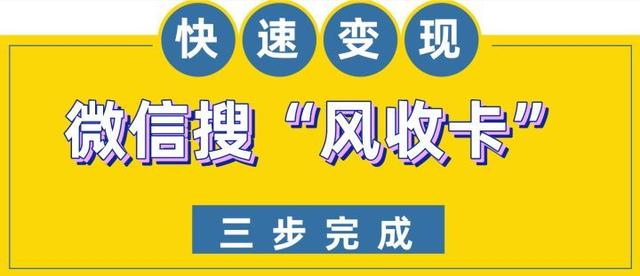 快速变现

微信搜“风收卡”

三步完成